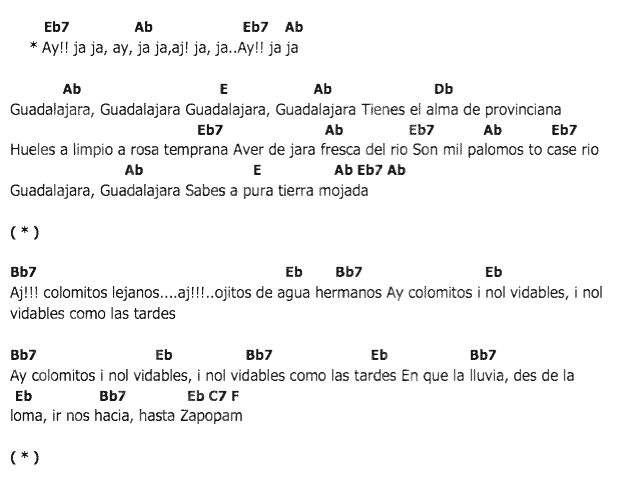 Eb7 Ab Eb7 Ab
* Ay!! ja ja, ay, ja ja,aj! ja, ja..Ay!! ja ja

Ab E Ab Db
Guadalajara, Guadalajara Guadalajara, Guadalajara Tienes el alma de provinciana
Eb7 Ab Eb7 Ab Eb7
Hueles a limpio a rosa temprana Aver de jara fresca del rio Son mil palomos to case rio
Ab E Ab Eb7 Ab
Guadalajara, Guadalajara Sabes a pura tierra mojada

( * )

Bb7 Eb Bb7 Eb
Aj!!! colomitos lejanos....aj!!!..ojitos de agua hermanos Ay colomitos i nol vidables, i nol vidables como las tardes

Bb7 Eb Bb7 Eb Bb7
Ay colomitos i nol vidables, i nol vidables como las tardes En que la lluvia, des de la
Eb Bb7 Eb C7 F
loma, ir nos hacia, hasta Zapopam

( * )